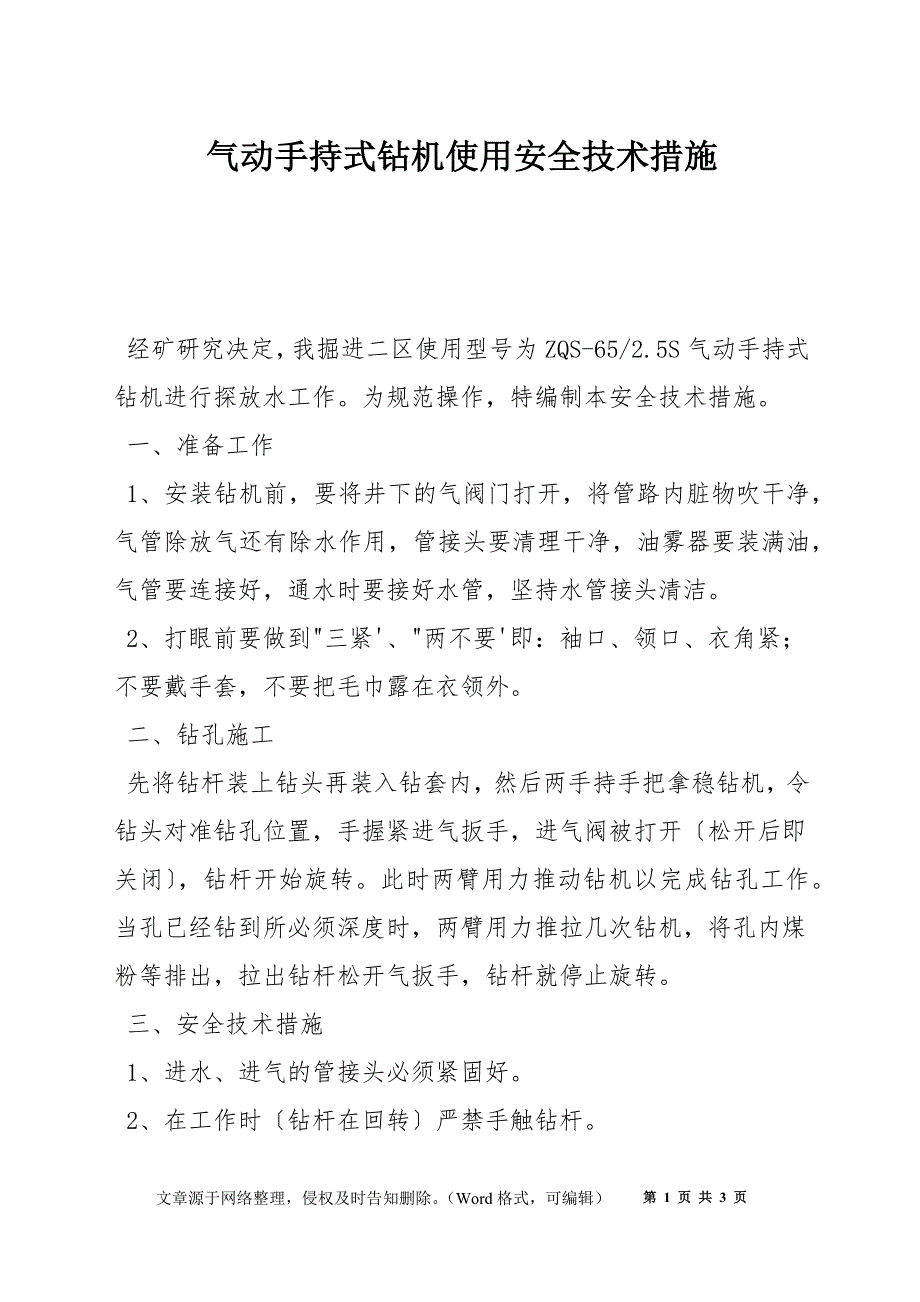 气动手持式钻机使用安全技术措施

经矿研究决定，我掘进二区使用型号为 ZQS-65/2.5S 气动手持式钻机进行探放水工作。为规范操作，特编制本安全技术措施。

一、准备工作

1、安装钻机前，要将井下的气阀门打开，将管路内脏物吹干净，气管除放气还有除水作用，管接头要清理干净，油雾器要装满油，气管要连接好，通水时要接好水管，坚持水管接头清洁。

2、打眼前要做到"三紧'、"两不要'即：袖口、领口、衣角紧；不要戴手套，不要把毛巾露在衣领外。

二、钻孔施工

先将钻杆装上钻头再装入钻套内，然后两手持手把拿稳钻机，令钻头对准钻孔位置，手握紧进气扳手，进气阀被打开〔松开后即关闭〕，钻杆开始旋转。此时两臂用力推动钻机以完成钻孔工作。当孔已经钻到所必须深度时，两臂用力推拉几次钻机，将孔内煤粉等排出，拉出钻杆松开气扳手，钻杆就停止旋转。

三、安全技术措施

1、进水、进气的管接头必须紧固好。

2、在工作时〔钻杆在回转〕严禁手触钻杆。

文章源于网络整理，侵权及时告知删除。（Word 格式，可编辑）　第 1 页 共 3 页